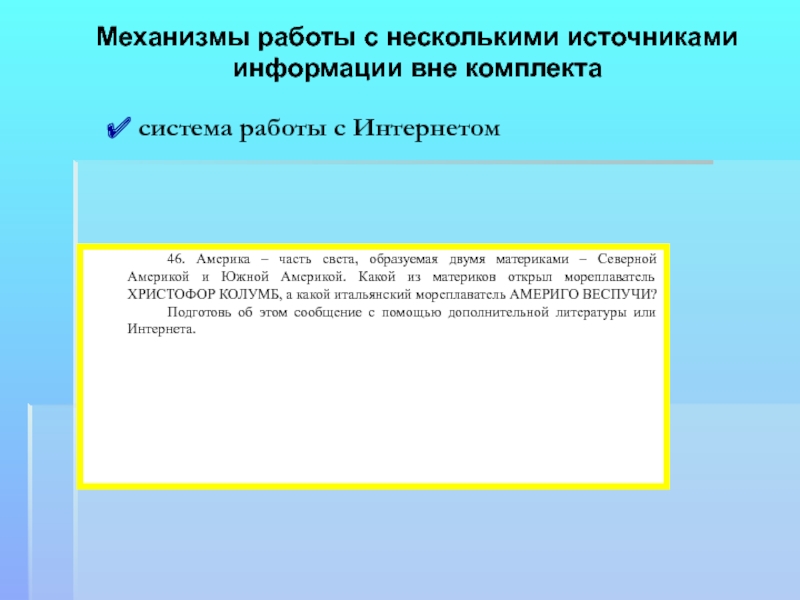 Механизмы работы с несколькими источниками информации вне комплекта

✔ система работы с Интернетом

46. Америка – часть света, образуемая двумя материками – Северной Америкой и Южной Америкой. Какой из материков открыл мореплаватель ХРИСТОФОР КОЛУМБ, а какой итальянский мореплаватель АМЕРИГО ВЕСПУЧИ?

Подготовь об этом сообщение с помощью дополнительной литературы или Интернета.